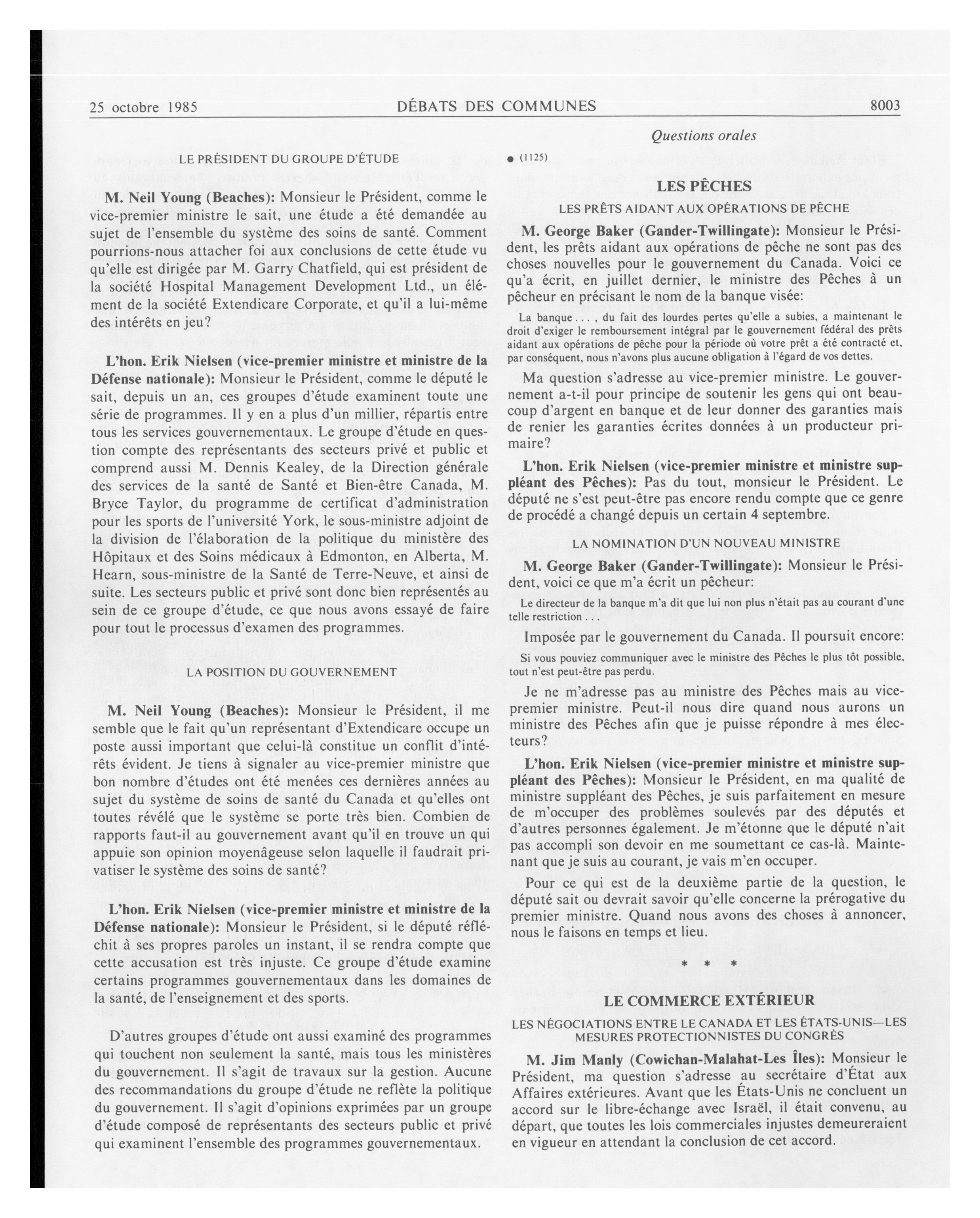 25 octobre 1985 DÉBATS DES COMMUNES 8003

Questions orales

LE PRÉSIDENT DU GROUPE D'ÉTUDE

M. Neil Young (Beaches): Monsieur le Président, comme le vice-premier ministre le sait, une étude a été demandée au sujet de l'ensemble du système des soins de santé. Comment pourrions-nous attacher foi aux conclusions de cette étude vu qu'elle est dirigée par M. Garry Chatfield, qui est président de la société Hospital Management Development Ltd., un élément de la société Extendicare Corporate, et qu'il a lui-même des intérêts en jeu?

L'hon. Erik Nielsen (vice-premier ministre et ministre de la Défense nationale): Monsieur le Président, comme le député le sait, depuis un an, ces groupes d'étude examinent toute une série de programmes. Il y en a plus d'un millier, répartis entre tous les services gouvernementaux. Le groupe d'étude en question compte des représentants des secteurs privé et public et comprend aussi M. Dennis Kealey, de la Direction générale des services de la santé de Santé et Bien-être Canada, M. Bryce Taylor, du programme de certificat d'administration pour les sports de l'université York, le sous-ministre adjoint de la division de l'élaboration de la politique du ministère des Hôpitaux et des Soins médicaux à Edmonton, en Alberta, M. Hearn, sous-ministre de la Santé de Terre-Neuve, et ainsi de suite. Les secteurs public et privé sont donc bien représentés au sein de ce groupe d'étude, ce que nous avons essayé de faire pour tout le processus d'examen des programmes.

LA POSITION DU GOUVERNEMENT

M. Neil Young (Beaches): Monsieur le Président, il me semble que le fait qu'un représentant d'Extendicare occupe un poste aussi important que celui-là constitue un conflit d'intérêts évident. Je tiens à signaler au vice-premier ministre que bon nombre d'études ont été menées ces dernières années au sujet du système de soins de santé du Canada et qu'elles ont toutes révélé que le système se porte très bien. Combien de rapports faut-il au gouvernement avant qu'il en trouve un qui appuie son opinion moyenâgeuse selon laquelle il faudrait privatiser le système des soins de santé?

L'hon. Erik Nielsen (vice-premier ministre et ministre de la Défense nationale): Monsieur le Président, si le député réfléchit à ses propres paroles un instant, il se rendra compte que cette accusation est très injuste. Ce groupe d'étude examine certains programmes gouvernementaux dans les domaines de la santé, de l'enseignement et des sports.

D'autres groupes d'étude ont aussi examiné des programmes qui touchent non seulement la santé, mais tous les ministères du gouvernement. Il s'agit de travaux sur la gestion. Aucune des recommandations du groupe d'étude ne reflète la politique du gouvernement. Il s'agit d'opinions exprimées par un groupe d'étude composé de représentants des secteurs public et privé qui examinent l'ensemble des programmes gouvernementaux.

● (1125)

LES PÊCHES

LES PRÊTS AIDANT AUX OPÉRATIONS DE PÊCHE

M. George Baker (Gander-Twillingate): Monsieur le Président, les prêts aidant aux opérations de pêche ne sont pas des choses nouvelles pour le gouvernement du Canada. Voici ce qu'a écrit, en juillet dernier, le ministre des Pêches à un pêcheur en précisant le nom de la banque visée:

La banque . . . , du fait des lourdes pertes qu'elle a subies, a maintenant le droit d'exiger le remboursement intégral par le gouvernement fédéral des prêts aidant aux opérations de pêche pour la période où votre prêt a été contracté et, par conséquent, nous n'avons plus aucune obligation à l'égard de vos dettes.

Ma question s'adresse au vice-premier ministre. Le gouvernement a-t-il pour principe de soutenir les gens qui ont beaucoup d'argent en banque et de leur donner des garanties mais de renier les garanties écrites données à un producteur primaire?

L'hon. Erik Nielsen (vice-premier ministre et ministre suppléant des Pêches): Pas du tout, monsieur le Président. Le député ne s'est peut-être pas encore rendu compte que ce genre de procédé a changé depuis un certain 4 septembre.

LA NOMINATION D'UN NOUVEAU MINISTRE

M. George Baker (Gander-Twillingate): Monsieur le Président, voici ce que m'a écrit un pêcheur:

Le directeur de la banque m'a dit que lui non plus n'était pas au courant d'une telle restriction . . .

Imposée par le gouvernement du Canada. Il poursuit encore:

Si vous pouviez communiquer avec le ministre des Pêches le plus tôt possible, tout n'est peut-être pas perdu.

Je ne m'adresse pas au ministre des Pêches mais au vice-premier ministre. Peut-il nous dire quand nous aurons un ministre des Pêches afin que je puisse répondre à mes électeurs?

L'hon. Erik Nielsen (vice-premier ministre et ministre suppléant des Pêches): Monsieur le Président, en ma qualité de ministre suppléant des Pêches, je suis parfaitement en mesure de m'occuper des problèmes soulevés par des députés et d'autres personnes également. Je m'étonne que le député n'ait pas accompli son devoir en me soumettant ce cas-là. Maintenant que je suis au courant, je vais m'en occuper.

Pour ce qui est de la deuxième partie de la question, le député sait ou devrait savoir qu'elle concerne la prérogative du premier ministre. Quand nous avons des choses à annoncer, nous le faisons en temps et lieu.

* * *

LE COMMERCE EXTÉRIEUR

LES NÉGOCIATIONS ENTRE LE CANADA ET LES ÉTATS-UNIS—LES MESURES PROTECTIONNISTES DU CONGRÈS

M. Jim Manly (Cowichan-Malahat-Les Îles): Monsieur le Président, ma question s'adresse au secrétaire d'État aux Affaires extérieures. Avant que les États-Unis ne concluent un accord sur le libre-échange avec Israël, il était convenu, au départ, que toutes les lois commerciales injustes demeureraient en vigueur en attendant la conclusion de cet accord.